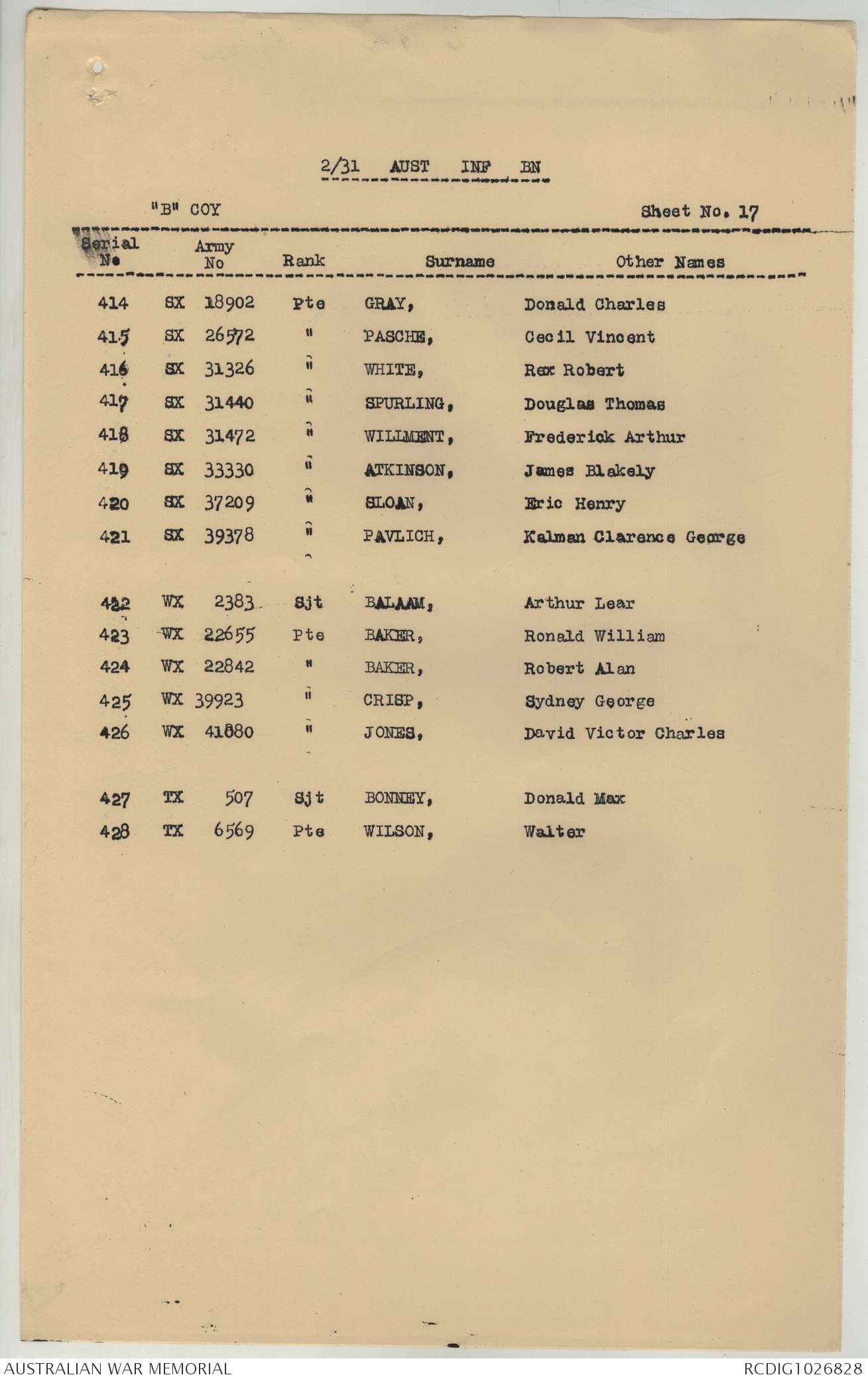 2/31 AUST INF BN

"B" COY

Sheet No. 17

| Serial No | Army No | Rank | Surname | Other Names |
|---|---|---|---|---|
| 414 | SX 18902 | Pte | GRAY, | Donald Charles |
| 415 | SX 26572 | " | PASCHE, | Cecil Vincent |
| 416 | SX 31326 | " | WHITE, | Rex Robert |
| 417 | SX 31440 | " | SPURLING, | Douglas Thomas |
| 418 | SX 31472 | " | WILLMENT, | Frederick Arthur |
| 419 | SX 33330 | " | ATKINSON, | James Blakely |
| 420 | SX 37209 | " | SLOAN, | Eric Henry |
| 421 | SX 39378 | " | PAVLICH, | Kalman Clarence George |
| 422 | WX 2383 | Sjt | BALAAM, | Arthur Lear |
| 423 | WX 22655 | Pte | BAKER, | Ronald William |
| 424 | WX 22842 | " | BAKER, | Robert Alan |
| 425 | WX 39923 | " | CRISP, | Sydney George |
| 426 | WX 41680 | " | JONES, | David Victor Charles |
| 427 | TX 507 | Sjt | BONNEY, | Donald Max |
| 428 | TX 6569 | Pte | WILSON, | Walter |

AUSTRALIAN WAR MEMORIAL
RCDIG1026828